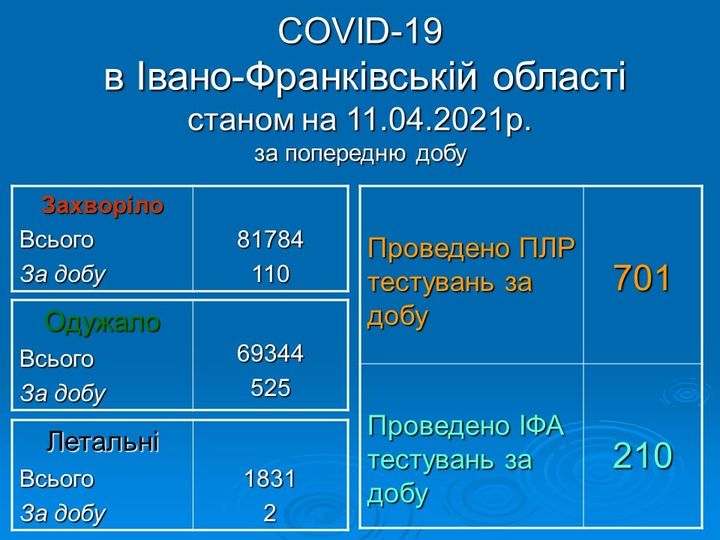 COVID-19
в Івано-Франківській області
станом на 11.04.2021р.
за попередню добу

| Захворіло | |
|---|---|
| Всього | 81784 |
| За добу | 110 |

| Одужало | |
|---|---|
| Всього | 69344 |
| За добу | 525 |

| Летальні | |
|---|---|
| Всього | 1831 |
| За добу | 2 |

| | |
|---|---|
| Проведено ПЛР тестувань за добу | 701 |
| Проведено ІФА тестувань за добу | 210 |